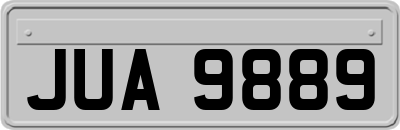 JUA 9889